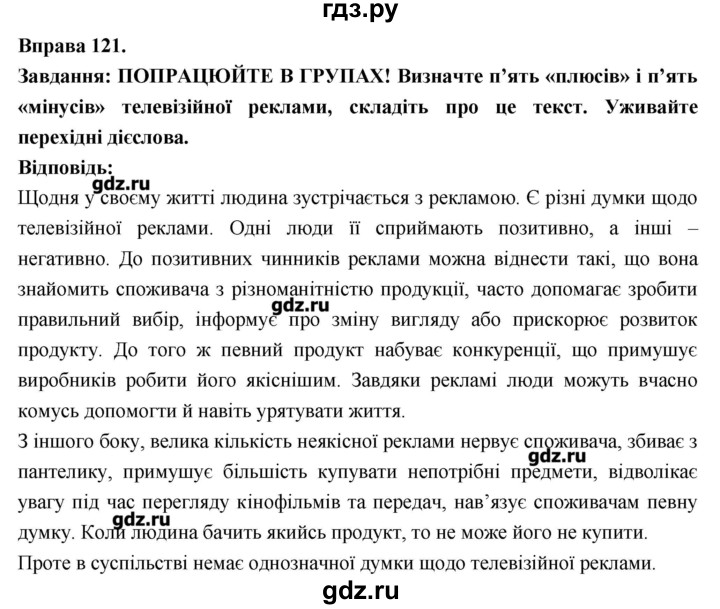 гдз.ру

Вправа 121.

Завдання: ПОПРАЦЮЙТЕ В ГРУПАХ! Визначте п'ять «плюсів» і п'ять «мінусів» телевізійної реклами, складіть про це текст. Уживайте перехідні дієслова.

Відповідь:

gdz.ru

Щодня у своєму житті людина зустрічається з рекламою. Є різні думки щодо телевізійної реклами. Одні люди її сприймають позитивно, а інші – негативно. До позитивних чинників реклами можна віднести такі, що вона знайомить споживача з різноманітністю продукції, часто допомагає зробити правильний вибір, інформує про зміну вигляду або прискорює розвиток продукту. До того ж певний продукт набуває конкуренції, що примушує виробників робити його якіснішим. Завдяки рекламі люди можуть вчасно комусь допомогти й навіть урятувати життя.

gdz.ru

З іншого боку, велика кількість неякісної реклами нервує споживача, збиває з пантелику, примушує більшість купувати непотрібні предмети, відволікає увагу під час перегляду кінофільмів та передач, нав'язує споживачам певну думку. Коли людина бачить якийсь продукт, то не може його не купити.

gdz.ru

gdz.ru

Проте в суспільстві немає однозначної думки щодо телевізійної реклами.

gdz.ru